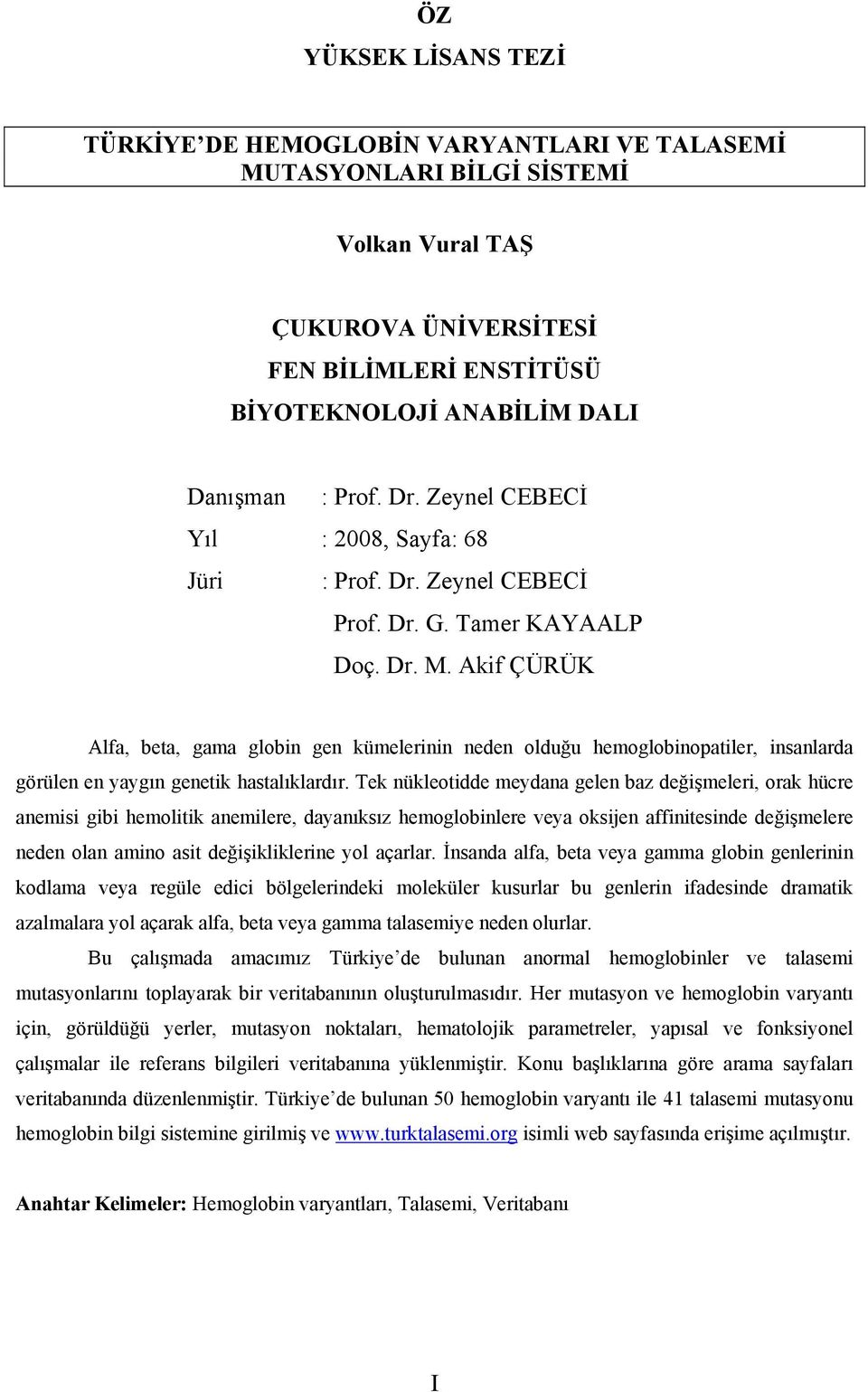 ÖZ
YÜKSEK LİSANS TEZİ

TÜRKİYE'DE HEMOGLOBİN VARYANTLARI VE TALASEMİ MUTASYONLARI BİLGİ SİSTEMİ

Volkan Vural TAŞ

ÇUKUROVA ÜNİVERSİTESİ
FEN BİLİMLERİ ENSTİTÜSÜ
BİYOTEKNOLOJİ ANABİLİM DALI

Danışman : Prof. Dr. Zeynel CEBECİ
Yıl : 2008, Sayfa: 68
Jüri : Prof. Dr. Zeynel CEBECİ
Prof. Dr. G. Tamer KAYAALP
Doç. Dr. M. Akif ÇÜRÜK

Alfa, beta, gama globin gen kümelerinin neden olduğu hemoglobinopatiler, insanlarda görülen en yaygın genetik hastalıklardır. Tek nükleotidde meydana gelen baz değişmeleri, orak hücre anemisi gibi hemolitik anemilere, dayanıksız hemoglobinlere veya oksijen affinitesinde değişmelere neden olan amino asit değişikliklerine yol açarlar. İnsanda alfa, beta veya gamma globin genlerinin kodlama veya regüle edici bölgelerindeki moleküler kusurlar bu genlerin ifadesinde dramatik azalmalara yol açarak alfa, beta veya gamma talasemiye neden olurlar.

Bu çalışmada amacımız Türkiye'de bulunan anormal hemoglobinler ve talasemi mutasyonlarını toplayarak bir veritabanının oluşturulmasıdır. Her mutasyon ve hemoglobin varyantı için, görüldüğü yerler, mutasyon noktaları, hematolojik parametreler, yapısal ve fonksiyonel çalışmalar ile referans bilgileri veritabanına yüklenmiştir. Konu başlıklarına göre arama sayfaları veritabanında düzenlenmiştir. Türkiye'de bulunan 50 hemoglobin varyantı ile 41 talasemi mutasyonu hemoglobin bilgi sistemine girilmiş ve www.turktalasemi.org isimli web sayfasında erişime açılmıştır.

Anahtar Kelimeler: Hemoglobin varyantları, Talasemi, Veritabanı

I